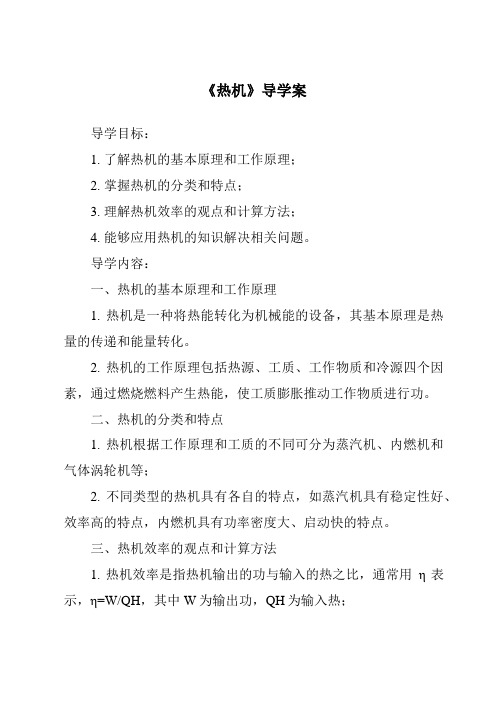 《热机》导学案

导学目标：

1. 了解热机的基本原理和工作原理；

2. 掌握热机的分类和特点；

3. 理解热机效率的观点和计算方法；

4. 能够应用热机的知识解决相关问题。

导学内容：

一、热机的基本原理和工作原理

1. 热机是一种将热能转化为机械能的设备，其基本原理是热量的传递和能量转化。

2. 热机的工作原理包括热源、工质、工作物质和冷源四个因素，通过燃烧燃料产生热能，使工质膨胀推动工作物质进行功。

二、热机的分类和特点

1. 热机根据工作原理和工质的不同可分为蒸汽机、内燃机和气体涡轮机等；

2. 不同类型的热机具有各自的特点，如蒸汽机具有稳定性好、效率高的特点，内燃机具有功率密度大、启动快的特点。

三、热机效率的观点和计算方法

1. 热机效率是指热机输出的功与输入的热之比，通常用 η 表示，η=W/QH，其中 W 为输出功，QH 为输入热；